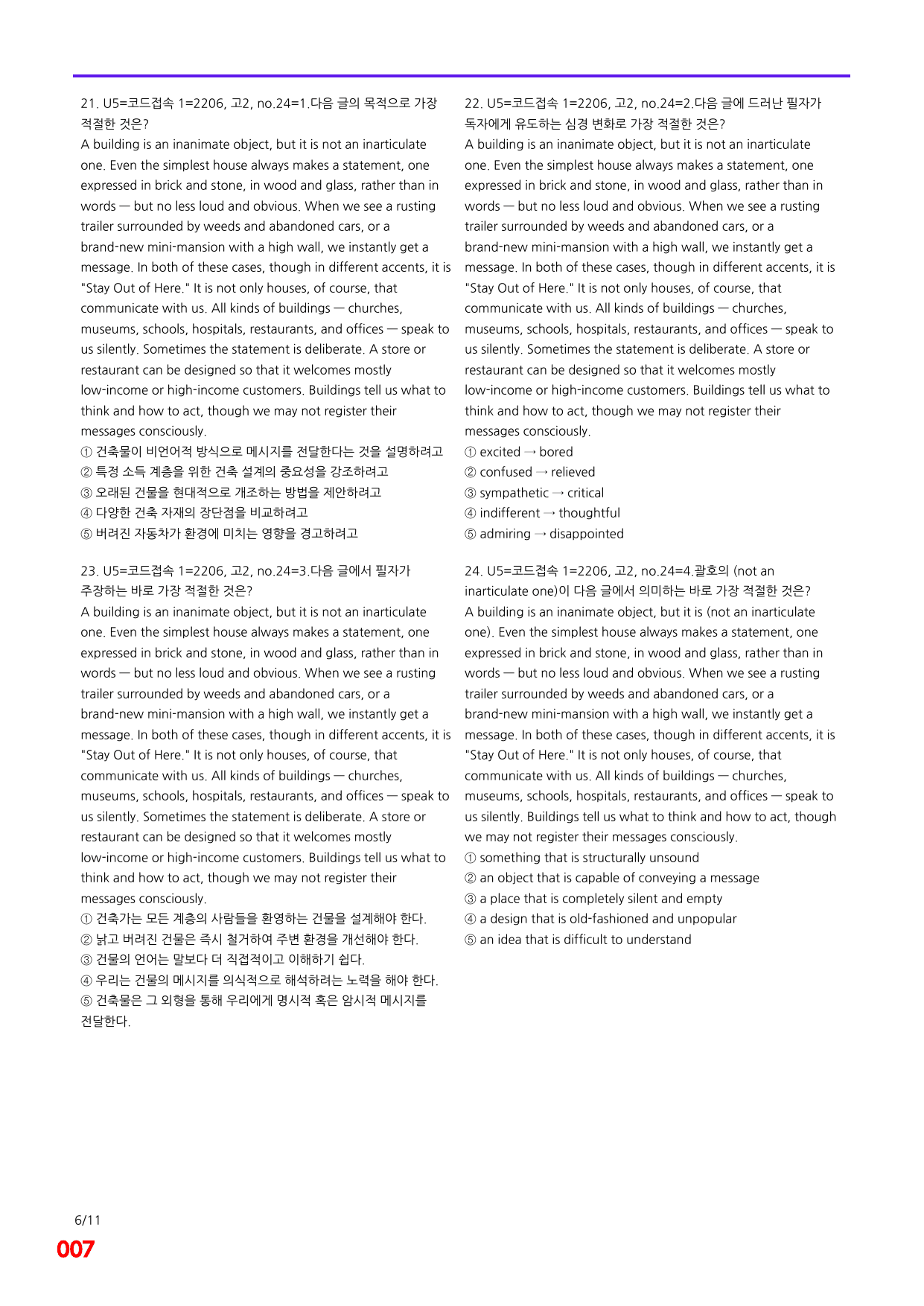 21. U5=코드접속 1=2206, 고2, no.24=1.다음 글의 목적으로 가장 적절한 것은?

A building is an inanimate object, but it is not an inarticulate one. Even the simplest house always makes a statement, one expressed in brick and stone, in wood and glass, rather than in words — but no less loud and obvious. When we see a rusting trailer surrounded by weeds and abandoned cars, or a brand-new mini-mansion with a high wall, we instantly get a message. In both of these cases, though in different accents, it is "Stay Out of Here." It is not only houses, of course, that communicate with us. All kinds of buildings — churches, museums, schools, hospitals, restaurants, and offices — speak to us silently. Sometimes the statement is deliberate. A store or restaurant can be designed so that it welcomes mostly low-income or high-income customers. Buildings tell us what to think and how to act, though we may not register their messages consciously.

① 건축물이 비언어적 방식으로 메시지를 전달한다는 것을 설명하려고
② 특정 소득 계층을 위한 건축 설계의 중요성을 강조하려고
③ 오래된 건물을 현대적으로 개조하는 방법을 제안하려고
④ 다양한 건축 자재의 장단점을 비교하려고
⑤ 버려진 자동차가 환경에 미치는 영향을 경고하려고

23. U5=코드접속 1=2206, 고2, no.24=3.다음 글에서 필자가 주장하는 바로 가장 적절한 것은?

A building is an inanimate object, but it is not an inarticulate one. Even the simplest house always makes a statement, one expressed in brick and stone, in wood and glass, rather than in words — but no less loud and obvious. When we see a rusting trailer surrounded by weeds and abandoned cars, or a brand-new mini-mansion with a high wall, we instantly get a message. In both of these cases, though in different accents, it is "Stay Out of Here." It is not only houses, of course, that communicate with us. All kinds of buildings — churches, museums, schools, hospitals, restaurants, and offices — speak to us silently. Sometimes the statement is deliberate. A store or restaurant can be designed so that it welcomes mostly low-income or high-income customers. Buildings tell us what to think and how to act, though we may not register their messages consciously.

① 건축가는 모든 계층의 사람들을 환영하는 건물을 설계해야 한다.
② 낡고 버려진 건물은 즉시 철거하여 주변 환경을 개선해야 한다.
③ 건물의 언어는 말보다 더 직접적이고 이해하기 쉽다.
④ 우리는 건물의 메시지를 의식적으로 해석하려는 노력을 해야 한다.
⑤ 건축물은 그 외형을 통해 우리에게 명시적 혹은 암시적 메시지를 전달한다.

22. U5=코드접속 1=2206, 고2, no.24=2.다음 글에 드러난 필자가 독자에게 유도하는 심경 변화로 가장 적절한 것은?

A building is an inanimate object, but it is not an inarticulate one. Even the simplest house always makes a statement, one expressed in brick and stone, in wood and glass, rather than in words — but no less loud and obvious. When we see a rusting trailer surrounded by weeds and abandoned cars, or a brand-new mini-mansion with a high wall, we instantly get a message. In both of these cases, though in different accents, it is "Stay Out of Here." It is not only houses, of course, that communicate with us. All kinds of buildings — churches, museums, schools, hospitals, restaurants, and offices — speak to us silently. Sometimes the statement is deliberate. A store or restaurant can be designed so that it welcomes mostly low-income or high-income customers. Buildings tell us what to think and how to act, though we may not register their messages consciously.

① excited → bored
② confused → relieved
③ sympathetic → critical
④ indifferent → thoughtful
⑤ admiring → disappointed

24. U5=코드접속 1=2206, 고2, no.24=4.괄호의 (not an inarticulate one)이 다음 글에서 의미하는 바로 가장 적절한 것은?

A building is an inanimate object, but it is (not an inarticulate one). Even the simplest house always makes a statement, one expressed in brick and stone, in wood and glass, rather than in words — but no less loud and obvious. When we see a rusting trailer surrounded by weeds and abandoned cars, or a brand-new mini-mansion with a high wall, we instantly get a message. In both of these cases, though in different accents, it is "Stay Out of Here." It is not only houses, of course, that communicate with us. All kinds of buildings — churches, museums, schools, hospitals, restaurants, and offices — speak to us silently. Buildings tell us what to think and how to act, though we may not register their messages consciously.

① something that is structurally unsound
② an object that is capable of conveying a message
③ a place that is completely silent and empty
④ a design that is old-fashioned and unpopular
⑤ an idea that is difficult to understand

6/11
007